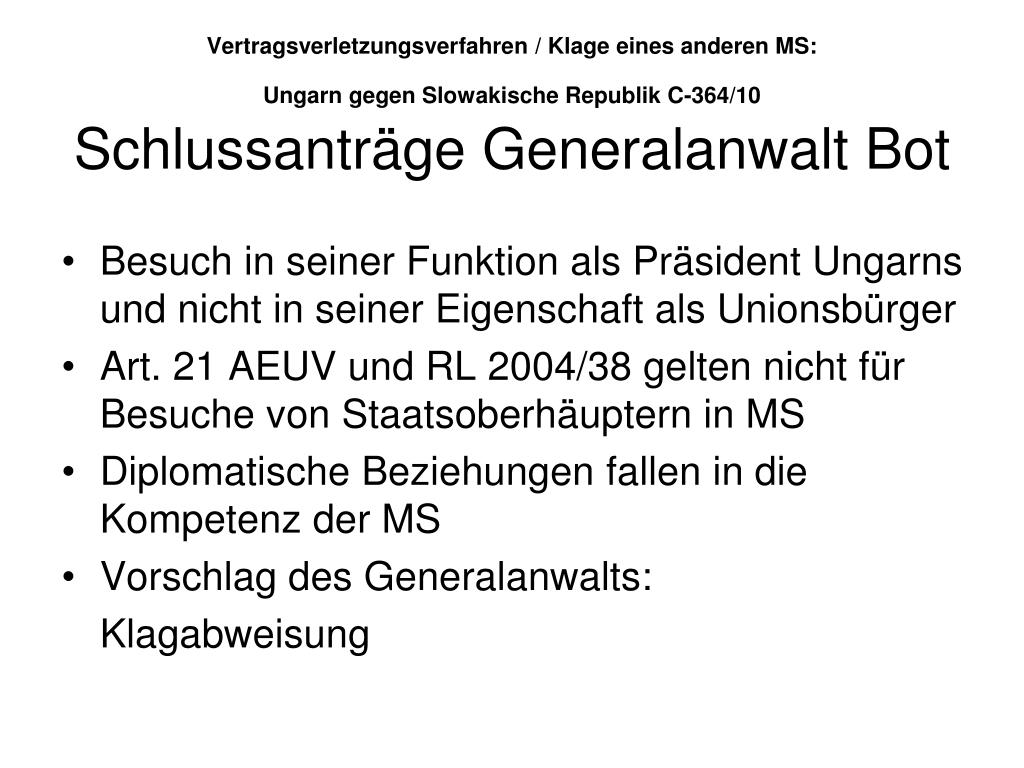 Vertragsverletzungsverfahren / Klage eines anderen MS:

Ungarn gegen Slowakische Republik C-364/10

Schlussanträge Generalanwalt Bot

• Besuch in seiner Funktion als Präsident Ungarns und nicht in seiner Eigenschaft als Unionsbürger
• Art. 21 AEUV und RL 2004/38 gelten nicht für Besuche von Staatsoberhäuptern in MS
• Diplomatische Beziehungen fallen in die Kompetenz der MS
• Vorschlag des Generalanwalts:
Klagabweisung